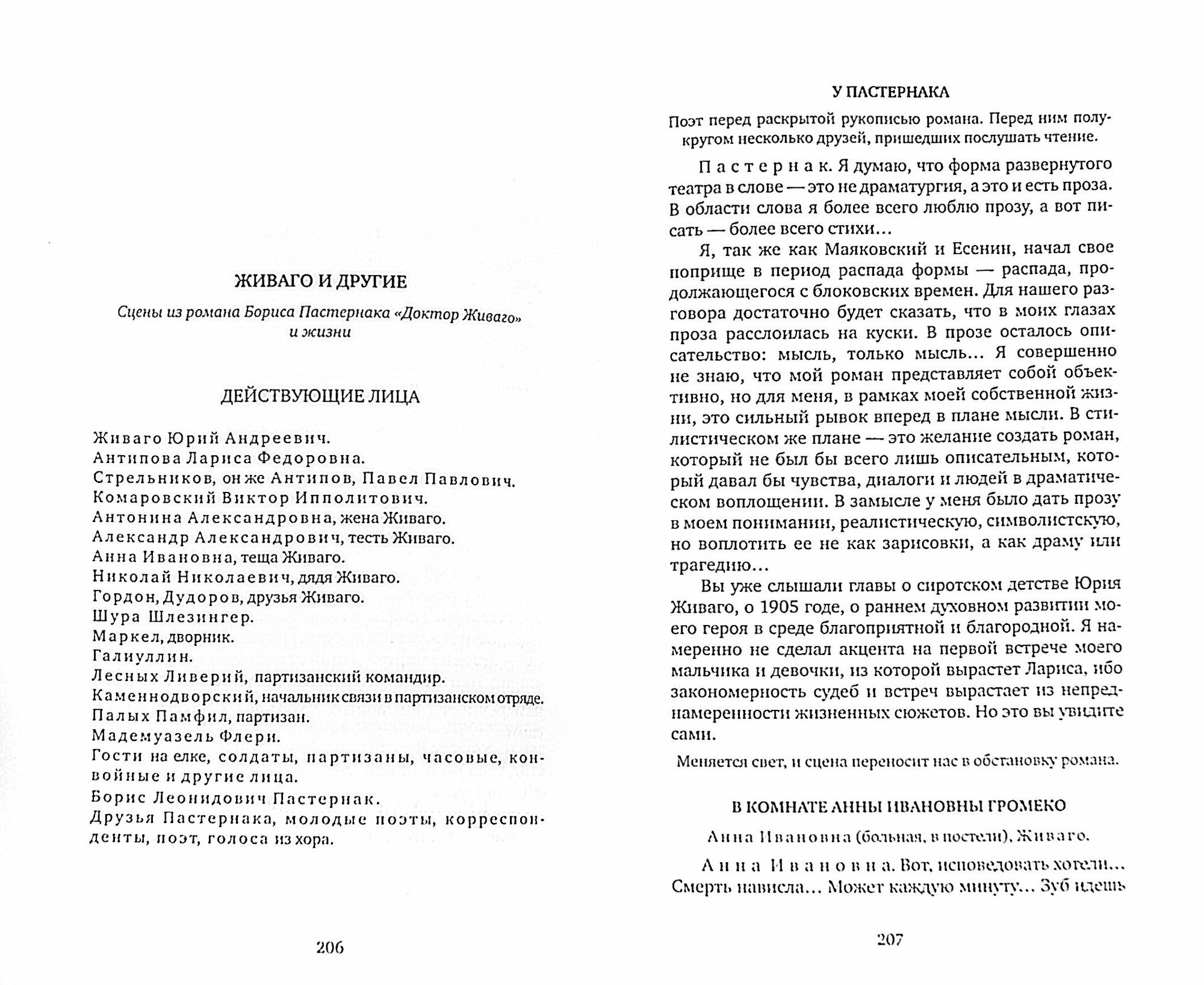 ЖИВАГО И ДРУГИЕ

Сцены из романа Бориса Пастернака «Доктор Живаго» и жизни

ДЕЙСТВУЮЩИЕ ЛИЦА

Живаго Юрий Андреевич.
Антипова Лариса Федоровна.
Стрельников, он же Антипов, Павел Павлович.
Комаровский Виктор Ипполитович.
Антонина Александровна, жена Живаго.
Александр Александрович, тесть Живаго.
Анна Ивановна, теща Живаго.
Николай Николаевич, дядя Живаго.
Гордон, Дудоров, друзья Живаго.
Шура Шлезингер.
Маркел, дворник.
Галиуллин.
Лесных Ливерий, партизанский командир.
Каменнодворский, начальник связи в партизанском отряде.
Палых Памфил, партизан.
Мадемуазель Флери.
Гости на елке, солдаты, партизаны, часовые, конвойные и другие лица.
Борис Леонидович Пастернак.
Друзья Пастернака, молодые поэты, корреспонденты, поэт, голоса из хора.

206

У ПАСТЕРНАКА

Поэт перед раскрытой рукописью романа. Перед ним полукругом несколько друзей, пришедших послушать чтение.

Пастернак. Я думаю, что форма развернутого театра в слове — это не драматургия, а это и есть проза. В области слова я более всего люблю прозу, а вот писать — более всего стихи...

Я, так же как Маяковский и Есенин, начал свое поприще в период распада формы — распада, продолжающегося с блоковских времен. Для нашего разговора достаточно будет сказать, что в моих глазах проза расслоилась на куски. В прозе осталось описательство: мысль, только мысль... Я совершенно не знаю, что мой роман представляет собой объективно, но для меня, в рамках моей собственной жизни, это сильный рывок вперед в плане мысли. В стилистическом же плане — это желание создать роман, который не был бы всего лишь описательным, который давал бы чувства, диалоги и людей в драматическом воплощении. В замысле у меня было дать прозу в моем понимании, реалистическую, символистскую, но воплотить ее не как зарисовки, а как драму или трагедию...

Вы уже слышали главы о сиротском детстве Юрия Живаго, о 1905 годе, о раннем духовном развитии моего героя в среде благоприятной и благородной. Я намеренно не сделал акцента на первой встрече моего мальчика и девочки, из которой вырастет Лариса, ибо закономерность судеб и встреч вырастает из непреднамеренности жизненных сюжетов. Но это вы увидите сами.

Меняется свет, и сцена переносит нас в обстановку романа.

В КОМНАТЕ АННЫ ИВАНОВНЫ ГРОМЕКО

Анна Ивановна (больная, в постели), Живаго.

Анна Ивановна. Вот, исповедовать хотели... Смерть нависла... Может каждую минуту... Зуб идешь

207